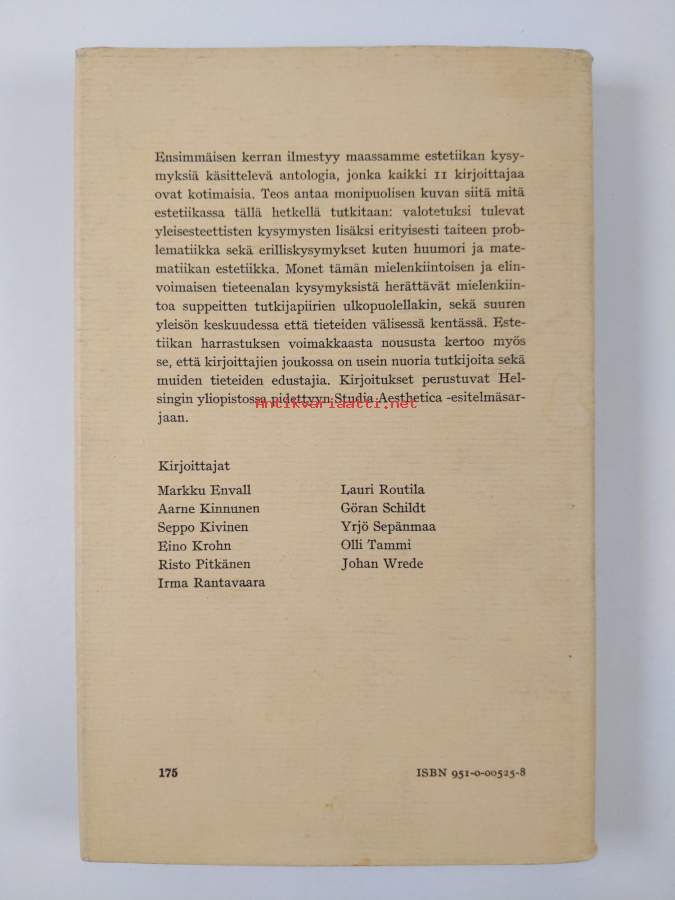 Ensimmäisen kerran ilmestyy maassamme estetiikan kysymyksiä käsittelevä antologia, jonka kaikki 11 kirjoittajaa ovat kotimaisia. Teos antaa monipuolisen kuvan siitä mitä estetiikassa tällä hetkellä tutkitaan: valotetuksi tulevat yleisesteettisten kysymysten lisäksi erityisesti taiteen problematiikka sekä erilliskysymykset kuten huumori ja matematiikan estetiikka. Monet tämän mielenkiintoisen ja elinvoimaisen tieteenalan kysymyksistä herättävät mielenkiintoa suppeitten tutkijapiirien ulkopuolellakin, sekä suuren yleisön keskuudessa että tieteiden välisessä kentässä. Estetiikan harrastuksen voimakkaasta noususta kertoo myös se, että kirjoittajien joukossa on usein nuoria tutkijoita sekä muiden tieteiden edustajia. Kirjoitukset perustuvat Helsingin yliopistossa pidettyyn Studia Aesthetica -esitelmäsarjaan.

Antikvariaatti.net

Kirjoittajat

Markku Envall
Aarne Kinnunen
Seppo Kivinen
Eino Krohn
Risto Pitkänen
Irma Rantavaara

Lauri Routila
Göran Schildt
Yrjö Sepänmaa
Olli Tammi
Johan Wrede

175

ISBN 951-0-00525-8